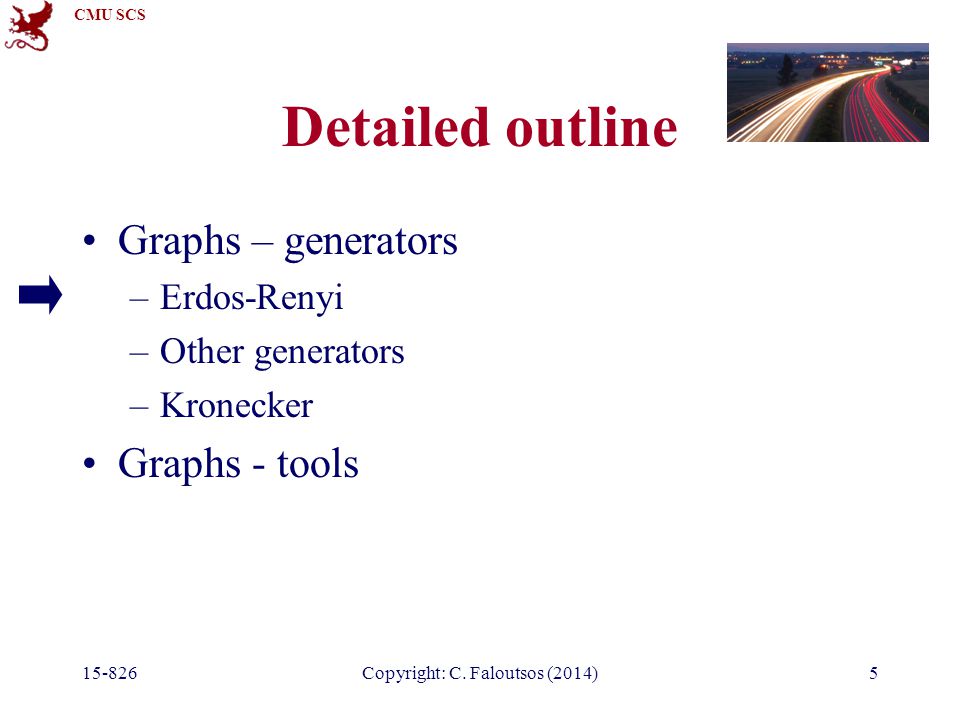 CMU SCS

Detailed outline

• Graphs – generators
 – Erdos-Renyi
 – Other generators
 – Kronecker
• Graphs - tools

15-826 Copyright: C. Faloutsos (2014) 5